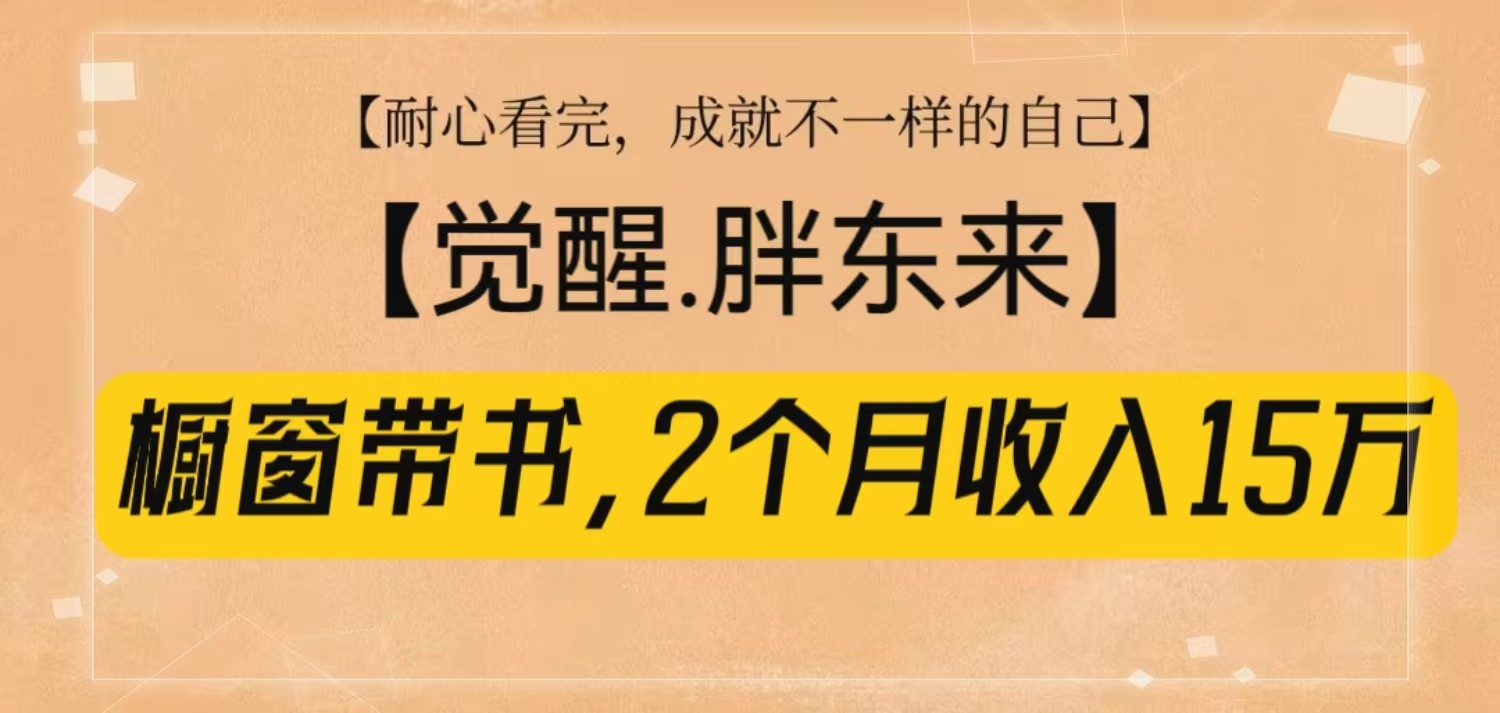 【耐心看完，成就不一样的自己】

【觉醒.胖东来】

橱窗带书，2个月收入15万